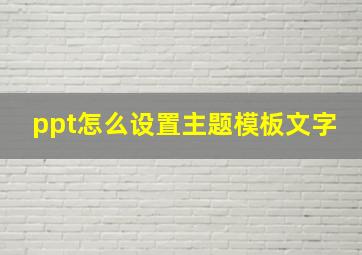 ppt怎么设置主题模板文字